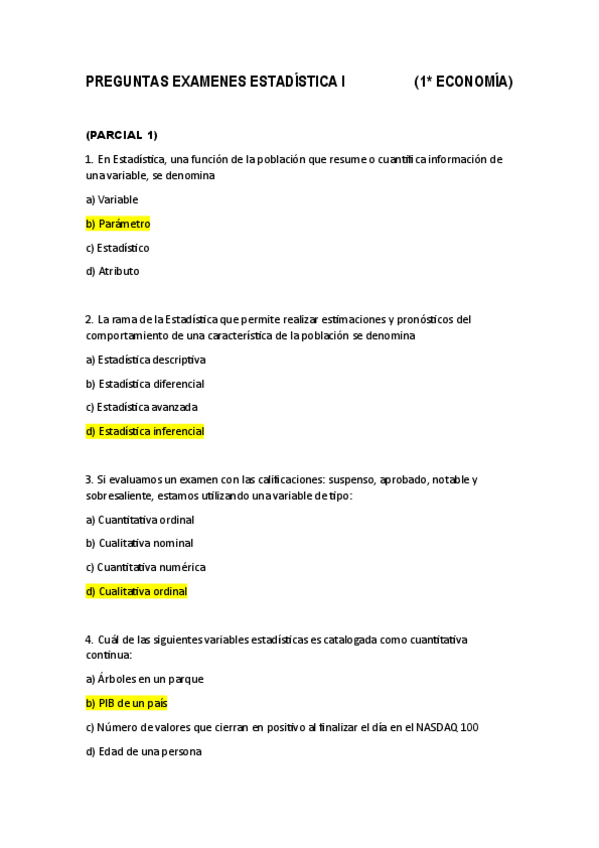 PREGUNTAS EXAMENES ESTADÍSTICA I (1* ECONOMÍA)

(PARCIAL 1)

1. En Estadística, una función de la población que resume o cuantifica información de una variable, se denomina

a) Variable

b) Parámetro

c) Estadístico

d) Atributo

2. La rama de la Estadística que permite realizar estimaciones y pronósticos del comportamiento de una característica de la población se denomina

a) Estadística descriptiva

b) Estadística diferencial

c) Estadística avanzada

d) Estadística inferencial

3. Si evaluamos un examen con las calificaciones: suspenso, aprobado, notable y sobresaliente, estamos utilizando una variable de tipo:

a) Cuantitativa ordinal

b) Cualitativa nominal

c) Cuantitativa numérica

d) Cualitativa ordinal

4. Cuál de las siguientes variables estadísticas es catalogada como cuantitativa continua:

a) Árboles en un parque

b) PIB de un país

c) Número de valores que cierran en positivo al finalizar el día en el NASDAQ 100

d) Edad de una persona